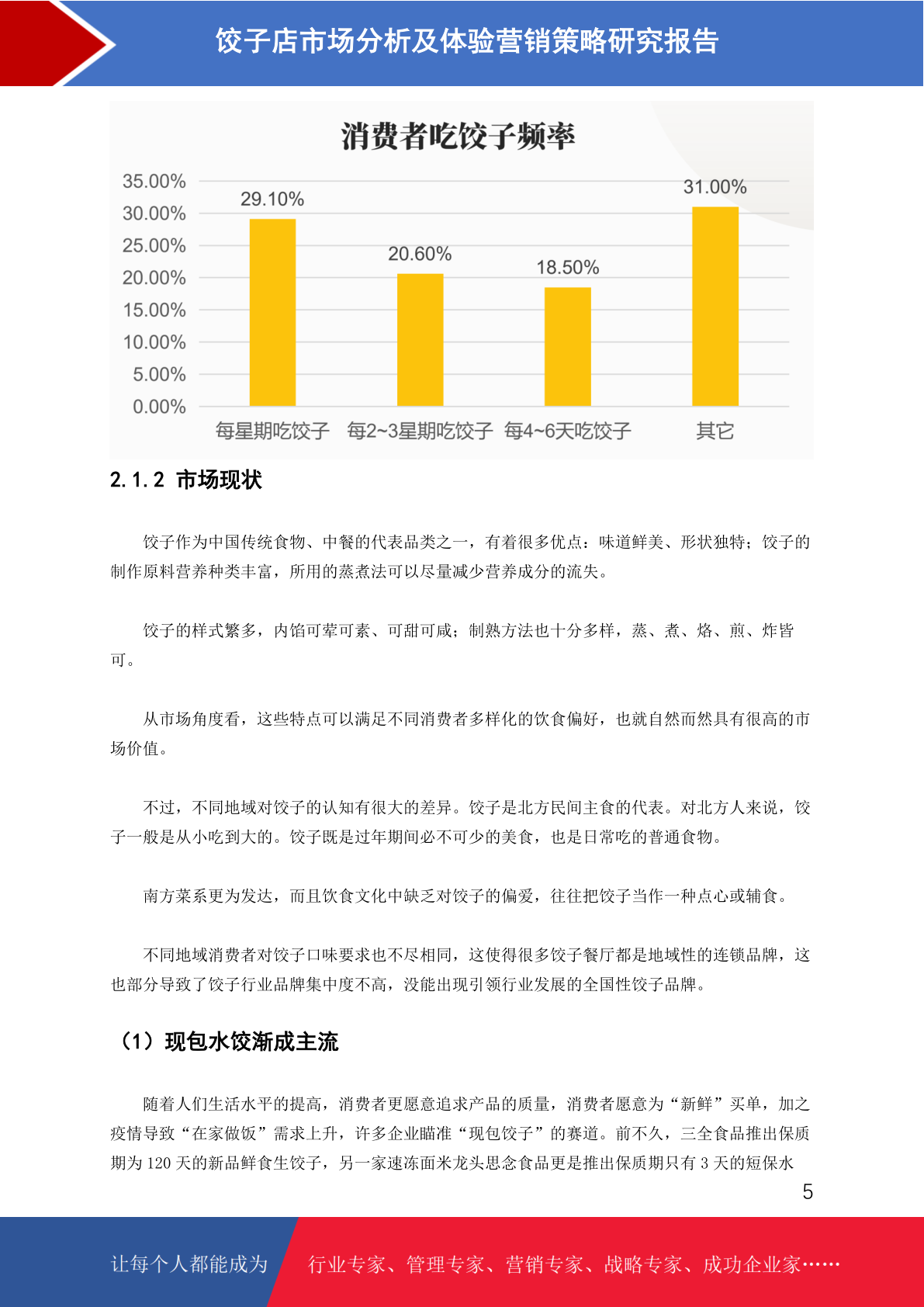 饺子店市场分析及体验营销策略研究报告

消费者吃饺子频率

35.00%
30.00%
25.00%
20.00%
15.00%
10.00%
5.00%
0.00%

29.10%
20.60%
18.50%
31.00%

每星期吃饺子　每2~3星期吃饺子　每4~6天吃饺子　其它

2.1.2 市场现状

饺子作为中国传统食物、中餐的代表品类之一，有着很多优点：味道鲜美、形状独特；饺子的制作原料营养种类丰富，所用的蒸煮法可以尽量减少营养成分的流失。

饺子的样式繁多，内馅可荤可素、可甜可咸；制熟方法也十分多样，蒸、煮、烙、煎、炸皆可。

从市场角度看，这些特点可以满足不同消费者多样化的饮食偏好，也就自然而然具有很高的市场价值。

不过，不同地域对饺子的认知有很大的差异。饺子是北方民间主食的代表。对北方人来说，饺子一般是从小吃到大的。饺子既是过年期间必不可少的美食，也是日常吃的普通食物。

南方菜系更为发达，而且饮食文化中缺乏对饺子的偏爱，往往把饺子当作一种点心或辅食。

不同地域消费者对饺子口味要求也不尽相同，这使得很多饺子餐厅都是地域性的连锁品牌，这也部分导致了饺子行业品牌集中度不高，没能出现引领行业发展的全国性饺子品牌。

（1）现包水饺渐成主流

随着人们生活水平的提高，消费者更愿意追求产品的质量，消费者愿意为“新鲜”买单，加之疫情导致“在家做饭”需求上升，许多企业瞄准“现包饺子”的赛道。前不久，三全食品推出保质期为 120 天的新品鲜食生饺子，另一家速冻面米龙头思念食品更是推出保质期只有 3 天的短保水

5

让每个人都能成为　行业专家、管理专家、营销专家、战略专家、成功企业家……